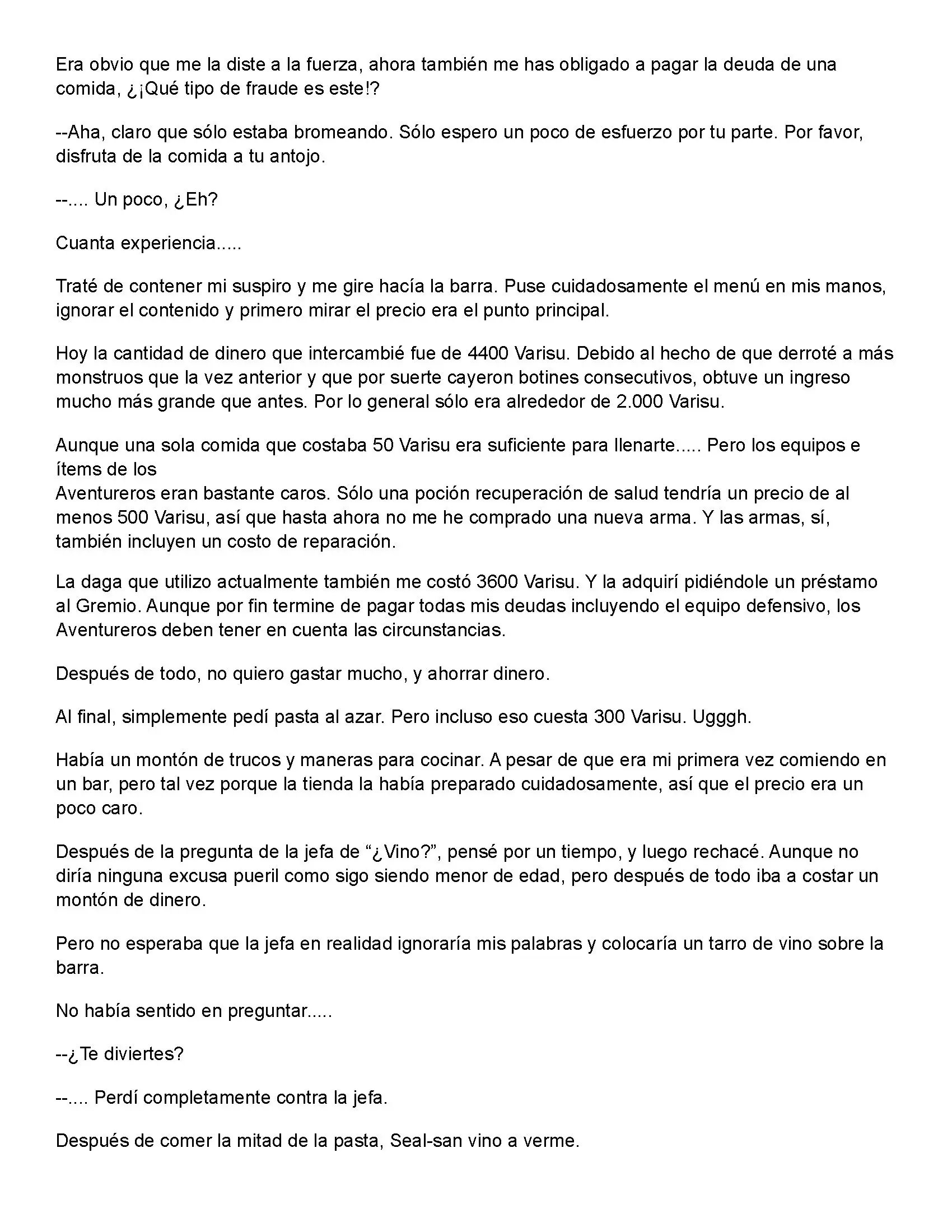 Era obvio que me la diste a la fuerza, ahora también me has obligado a pagar la deuda de una comida, ¿¡Qué tipo de fraude es este!?

--Aha, claro que sólo estaba bromeando. Sólo espero un poco de esfuerzo por tu parte. Por favor, disfruta de la comida a tu antojo.

--.... Un poco, ¿Eh?

Cuanta experiencia.....

Traté de contener mi suspiro y me gire hacía la barra. Puse cuidadosamente el menú en mis manos, ignorar el contenido y primero mirar el precio era el punto principal.

Hoy la cantidad de dinero que intercambié fue de 4400 Varisu. Debido al hecho de que derroté a más monstruos que la vez anterior y que por suerte cayeron botines consecutivos, obtuve un ingreso mucho más grande que antes. Por lo general sólo era alrededor de 2.000 Varisu.

Aunque una sola comida que costaba 50 Varisu era suficiente para llenarte..... Pero los equipos e ítems de los
Aventureros eran bastante caros. Sólo una poción recuperación de salud tendría un precio de al menos 500 Varisu, así que hasta ahora no me he comprado una nueva arma. Y las armas, sí, también incluyen un costo de reparación.

La daga que utilizo actualmente también me costó 3600 Varisu. Y la adquirí pidiéndole un préstamo al Gremio. Aunque por fin termine de pagar todas mis deudas incluyendo el equipo defensivo, los Aventureros deben tener en cuenta las circunstancias.

Después de todo, no quiero gastar mucho, y ahorrar dinero.

Al final, simplemente pedí pasta al azar. Pero incluso eso cuesta 300 Varisu. Ugggh.

Había un montón de trucos y maneras para cocinar. A pesar de que era mi primera vez comiendo en un bar, pero tal vez porque la tienda la había preparado cuidadosamente, así que el precio era un poco caro.

Después de la pregunta de la jefa de “¿Vino?”, pensé por un tiempo, y luego rechacé. Aunque no diría ninguna excusa pueril como sigo siendo menor de edad, pero después de todo iba a costar un montón de dinero.

Pero no esperaba que la jefa en realidad ignoraría mis palabras y colocaría un tarro de vino sobre la barra.

No había sentido en preguntar.....

--¿Te diviertes?

--.... Perdí completamente contra la jefa.

Después de comer la mitad de la pasta, Seal-san vino a verme.